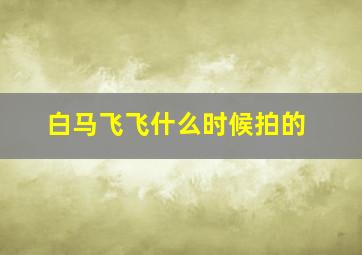 白马飞飞什么时候拍的